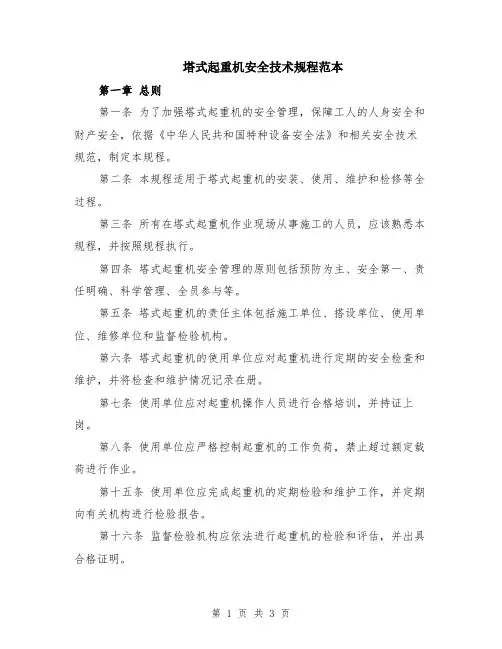 塔式起重机安全技术规程范本

第一章 总则

第一条 为了加强塔式起重机的安全管理，保障工人的人身安全和财产安全，依据《中华人民共和国特种设备安全法》和相关安全技术规范，制定本规程。

第二条 本规程适用于塔式起重机的安装、使用、维护和检修等全过程。

第三条 所有在塔式起重机作业现场从事施工的人员，应该熟悉本规程，并按照规程执行。

第四条 塔式起重机安全管理的原则包括预防为主、安全第一、责任明确、科学管理、全员参与等。

第五条 塔式起重机的责任主体包括施工单位、搭设单位、使用单位、维修单位和监督检验机构。

第六条 塔式起重机的使用单位应对起重机进行定期的安全检查和维护，并将检查和维护情况记录在册。

第七条 使用单位应对起重机操作人员进行合格培训，并持证上岗。

第八条 使用单位应严格控制起重机的工作负荷，禁止超过额定载荷进行作业。

第十五条 使用单位应完成起重机的定期检验和维护工作，并定期向有关机构进行检验报告。

第十六条 监督检验机构应依法进行起重机的检验和评估，并出具合格证明。

第 1 页 共 3 页